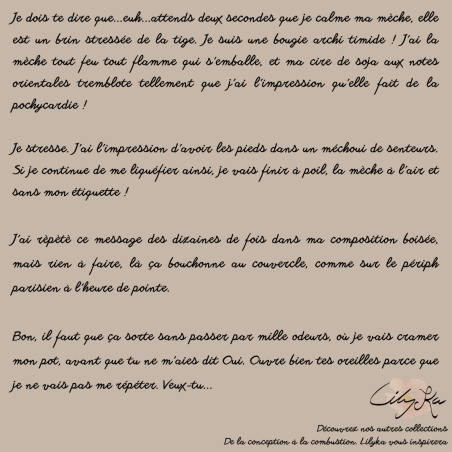 Je dois te dire que...euh...attends deux secondes que je calme ma mèche, elle est un brin stressée de la tige. Je suis une bougie archi timide ! J'ai la mèche tout feu tout flamme qui s'emballe, et ma cire de soja aux notes orientales tremblote tellement que j'ai l'impression qu'elle fait de la pochycardie !

Je stresse. J'ai l'impression d'avoir les pieds dans un méchoui de senteurs. Si je continue de me liquéfier ainsi, je vais finir à poil, la mèche à l'air et sans mon étiquette !

J'ai répété ce message des dizaines de fois dans ma composition boisée, mais rien à faire, là ça bouchonne au couvercle, comme sur le périph parisien à l'heure de pointe.

Bon, il faut que ça sorte sans passer par mille odeurs, où je vais cramer mon pot, avant que tu ne m'aies dit Oui. Ouvre bien tes oreilles parce que je ne vais pas me répéter. Veux-tu...

LilyKa

Découvrez nos autres collections
De la conception à la combustion, Lilyka vous inspirera